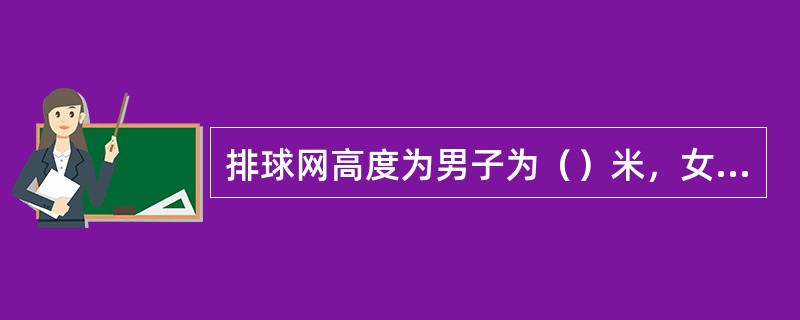 排球网高度为男子为（）米，女...